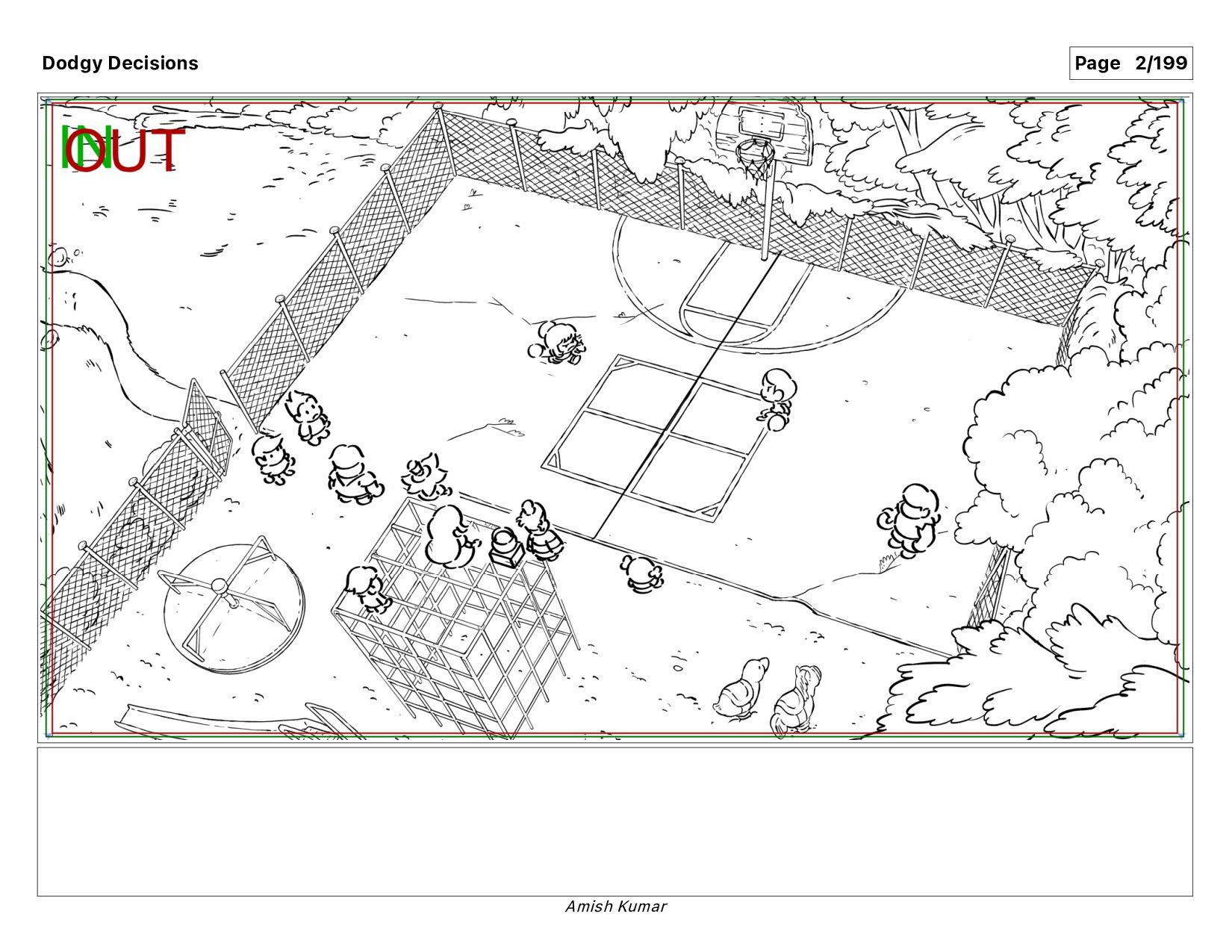 Dodgy Decisions

Page 2/199

IN
OUT

Amish Kumar